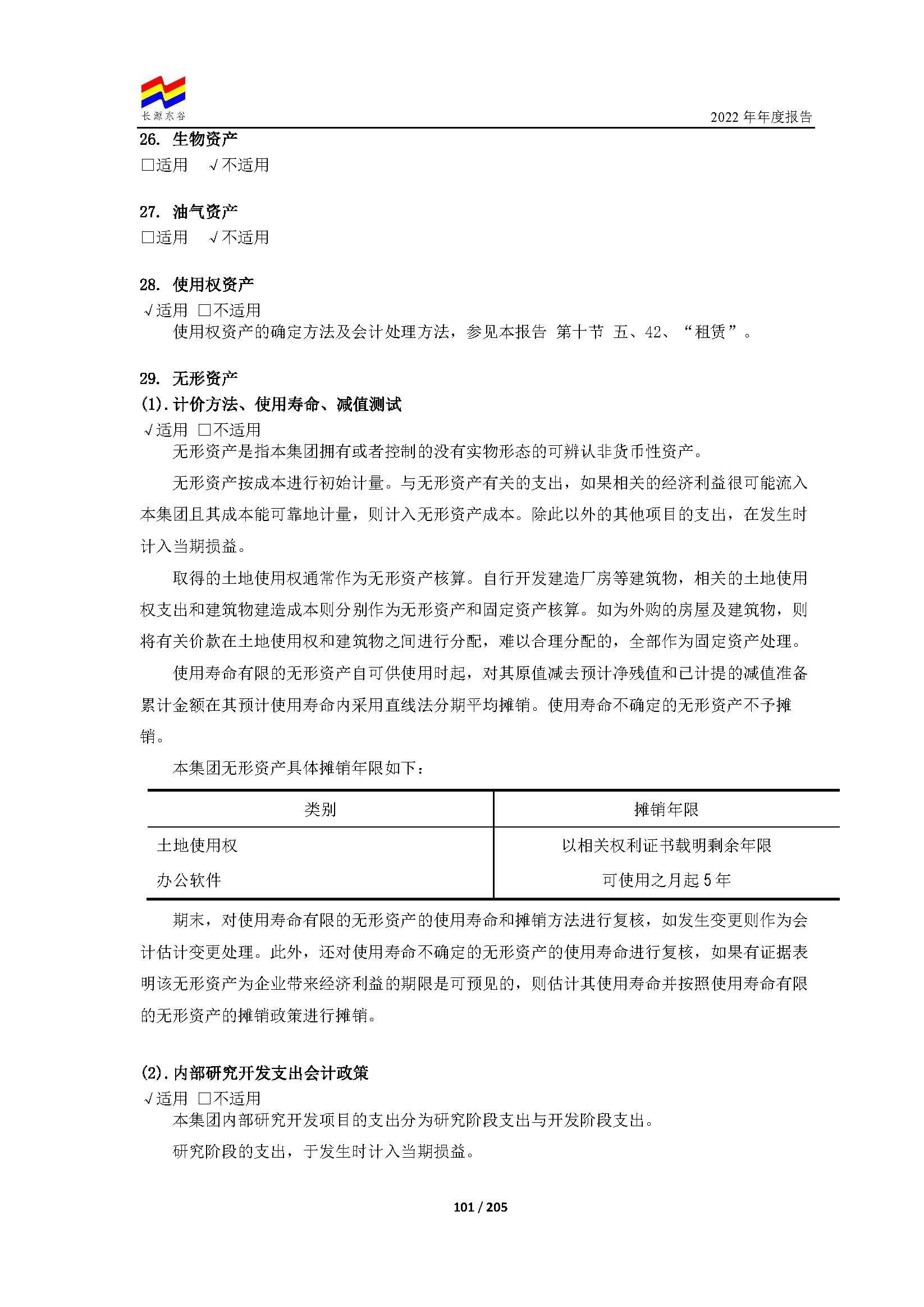 长源东谷

2022 年年度报告

26. 生物资产
□适用 √不适用

27. 油气资产
□适用 √不适用

28. 使用权资产
√适用 □不适用
使用权资产的确定方法及会计处理方法，参见本报告 第十节 五、42、“租赁”。

29. 无形资产
(1). 计价方法、使用寿命、减值测试
√适用 □不适用
无形资产是指本集团拥有或者控制的没有实物形态的可辨认非货币性资产。

无形资产按成本进行初始计量。与无形资产有关的支出，如果相关的经济利益很可能流入本集团且其成本能可靠地计量，则计入无形资产成本。除此以外的其他项目的支出，在发生时计入当期损益。

取得的土地使用权通常作为无形资产核算。自行开发建造厂房等建筑物，相关的土地使用权支出和建筑物建造成本则分别作为无形资产和固定资产核算。如为外购的房屋及建筑物，则将有关价款在土地使用权和建筑物之间进行分配，难以合理分配的，全部作为固定资产处理。

使用寿命有限的无形资产自可供使用时起，对其原值减去预计净残值和已计提的减值准备累计金额在其预计使用寿命内采用直线法分期平均摊销。使用寿命不确定的无形资产不予摊销。

本集团无形资产具体摊销年限如下：

| 类别 | 摊销年限 |
|---|---|
| 土地使用权 | 以相关权利证书载明剩余年限 |
| 办公软件 | 可使用之月起 5 年 |

期末，对使用寿命有限的无形资产的使用寿命和摊销方法进行复核，如发生变更则作为会计估计变更处理。此外，还对使用寿命不确定的无形资产的使用寿命进行复核，如果有证据表明该无形资产为企业带来经济利益的期限是可预见的，则估计其使用寿命并按照使用寿命有限的无形资产的摊销政策进行摊销。

(2). 内部研究开发支出会计政策
√适用 □不适用
本集团内部研究开发项目的支出分为研究阶段支出与开发阶段支出。

研究阶段的支出，于发生时计入当期损益。

101 / 205